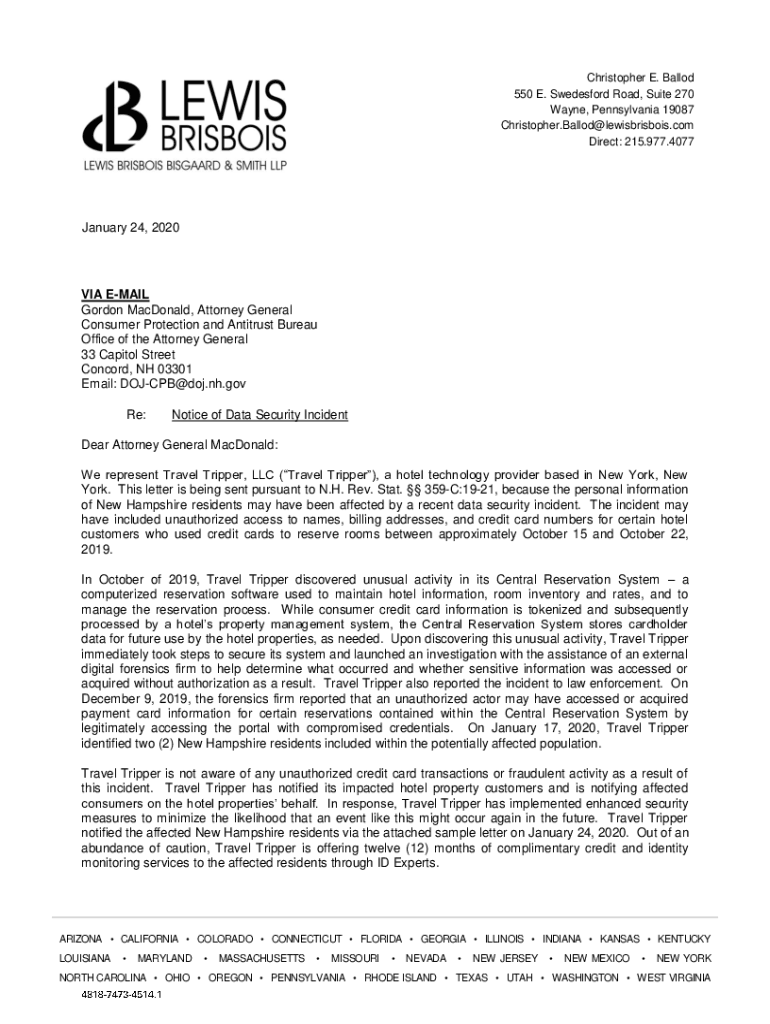 LEWIS BRISBOIS
LEWIS BRISBOIS BISGAARD & SMITH LLP

Christopher E. Ballod
550 E. Swedesford Road, Suite 270
Wayne, Pennsylvania 19087
Christopher.Ballod@lewisbrisbois.com
Direct: 215.977.4077

January 24, 2020

VIA E-MAIL
Gordon MacDonald, Attorney General
Consumer Protection and Antitrust Bureau
Office of the Attorney General
33 Capitol Street
Concord, NH 03301
Email: DOJ-CPB@doj.nh.gov

Re: Notice of Data Security Incident

Dear Attorney General MacDonald:

We represent Travel Tripper, LLC ("Travel Tripper"), a hotel technology provider based in New York, New York. This letter is being sent pursuant to N.H. Rev. Stat. §§ 359-C:19-21, because the personal information of New Hampshire residents may have been affected by a recent data security incident. The incident may have included unauthorized access to names, billing addresses, and credit card numbers for certain hotel customers who used credit cards to reserve rooms between approximately October 15 and October 22, 2019.

In October of 2019, Travel Tripper discovered unusual activity in its Central Reservation System – a computerized reservation software used to maintain hotel information, room inventory and rates, and to manage the reservation process. While consumer credit card information is tokenized and subsequently processed by a hotel's property management system, the Central Reservation System stores cardholder data for future use by the hotel properties, as needed. Upon discovering this unusual activity, Travel Tripper immediately took steps to secure its system and launched an investigation with the assistance of an external digital forensics firm to help determine what occurred and whether sensitive information was accessed or acquired without authorization as a result. Travel Tripper also reported the incident to law enforcement. On December 9, 2019, the forensics firm reported that an unauthorized actor may have accessed or acquired payment card information for certain reservations contained within the Central Reservation System by legitimately accessing the portal with compromised credentials. On January 17, 2020, Travel Tripper identified two (2) New Hampshire residents included within the potentially affected population.

Travel Tripper is not aware of any unauthorized credit card transactions or fraudulent activity as a result of this incident. Travel Tripper has notified its impacted hotel property customers and is notifying affected consumers on the hotel properties' behalf. In response, Travel Tripper has implemented enhanced security measures to minimize the likelihood that an event like this might occur again in the future. Travel Tripper notified the affected New Hampshire residents via the attached sample letter on January 24, 2020. Out of an abundance of caution, Travel Tripper is offering twelve (12) months of complimentary credit and identity monitoring services to the affected residents through ID Experts.

ARIZONA • CALIFORNIA • COLORADO • CONNECTICUT • FLORIDA • GEORGIA • ILLINOIS • INDIANA • KANSAS • KENTUCKY
LOUISIANA • MARYLAND • MASSACHUSETTS • MISSOURI • NEVADA • NEW JERSEY • NEW MEXICO • NEW YORK
NORTH CAROLINA • OHIO • OREGON • PENNSYLVANIA • RHODE ISLAND • TEXAS • UTAH • WASHINGTON • WEST VIRGINIA
4818-7473-4514.1